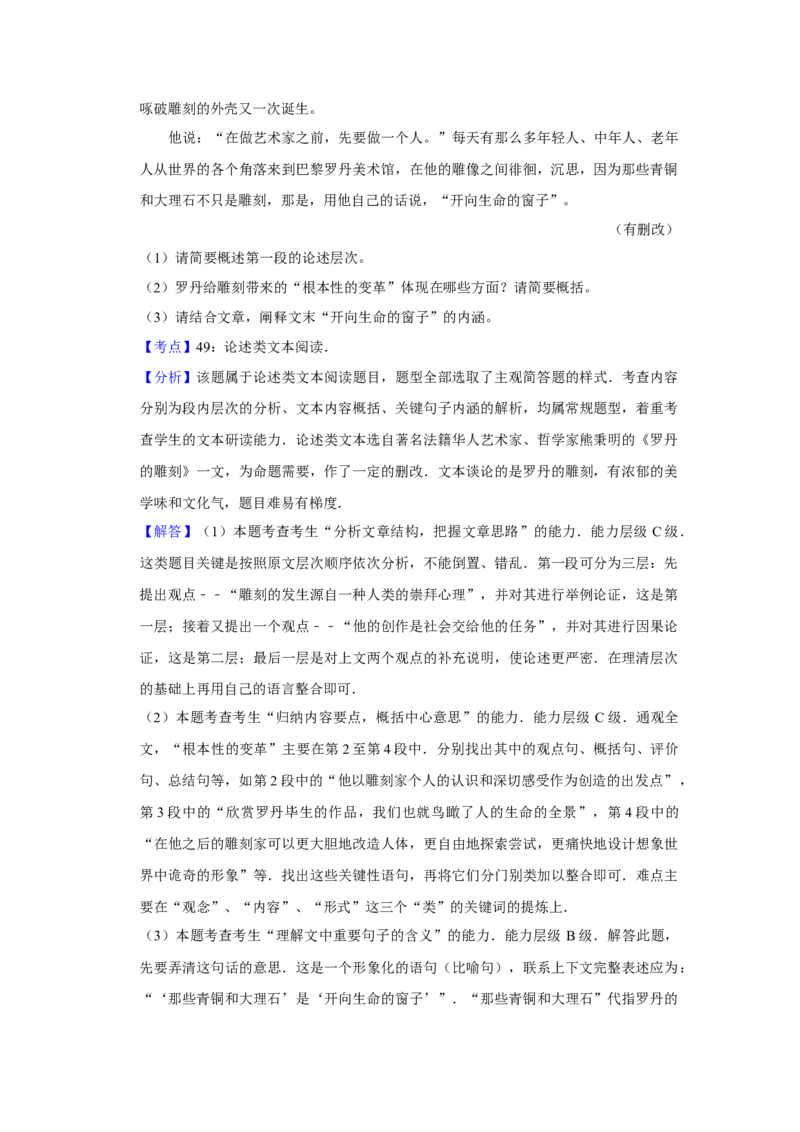 啄破雕刻的外壳又一次诞生。

他说：“在做艺术家之前，先要做一个人。”每天有那么多年轻人、中年人、老年人从世界的各个角落来到巴黎罗丹美术馆，在他的雕像之间徘徊，沉思，因为那些青铜和大理石不只是雕刻，那是，用他自己的话说，“开向生命的窗子”。

（有删改）

（1）请简要概述第一段的论述层次。

（2）罗丹给雕刻带来的“根本性的变革”体现在哪些方面？请简要概括。

（3）请结合文章，阐释文末“开向生命的窗子”的内涵。

【考点】49：论述类文本阅读．

【分析】该题属于论述类文本阅读题目，题型全部选取了主观简答题的样式．考查内容分别为段内层次的分析、文本内容概括、关键句子内涵的解析，均属常规题型，着重考查学生的文本研读能力．论述类文本选自著名法籍华人艺术家、哲学家熊秉明的《罗丹的雕刻》一文，为命题需要，作了一定的删改．文本谈论的是罗丹的雕刻，有浓郁的美学味和文化气，题目难易有梯度．

【解答】（1）本题考查考生“分析文章结构，把握文章思路”的能力．能力层级C级．这类题目关键是按照原文层次顺序依次分析，不能倒置、错乱．第一段可分为三层：先提出观点－－“雕刻的发生源自一种人类的崇拜心理”，并对其进行举例论证，这是第一层；接着又提出一个观点－－“他的创作是社会交给他的任务”，并对其进行因果论证，这是第二层；最后一层是对上文两个观点的补充说明，使论述更严密．在理清层次的基础上再用自己的语言整合即可．

（2）本题考查考生“归纳内容要点，概括中心意思”的能力．能力层级C级．通观全文，“根本性的变革”主要在第2至第4段中．分别找出其中的观点句、概括句、评价句、总结句等，如第2段中的“他以雕刻家个人的认识和深切感受作为创造的出发点”，第3段中的“欣赏罗丹毕生的作品，我们也就鸟瞰了人的生命的全景”，第4段中的“在他之后的雕刻家可以更大胆地改造人体，更自由地探索尝试，更痛快地设计想象世界中诡奇的形象”等．找出这些关键性语句，再将它们分门别类加以整合即可．难点主要在“观念”、“内容”、“形式”这三个“类”的关键词的提炼上．

（3）本题考查考生“理解文中重要句子的含义”的能力．能力层级B级．解答此题，先要弄清这句话的意思．这是一个形象化的语句（比喻句），联系上下文完整表述应为：“‘那些青铜和大理石’是‘开向生命的窗子’”．“那些青铜和大理石”代指罗丹的